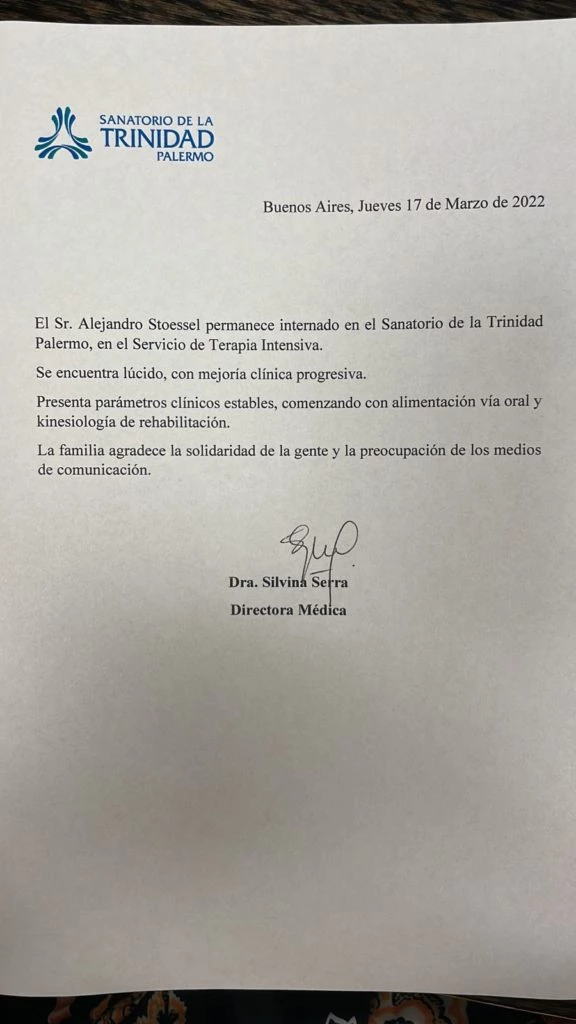 SANATORIO DE LA
TRINIDAD
PALERMO

Buenos Aires, Jueves 17 de Marzo de 2022

El Sr. Alejandro Stoessel permanece internado en el Sanatorio de la Trinidad Palermo, en el Servicio de Terapia Intensiva.

Se encuentra lúcido, con mejoría clínica progresiva.

Presenta parámetros clínicos estables, comenzando con alimentación vía oral y kinesiología de rehabilitación.

La familia agradece la solidaridad de la gente y la preocupación de los medios de comunicación.

Dra. Silvina Serra
Directora Médica